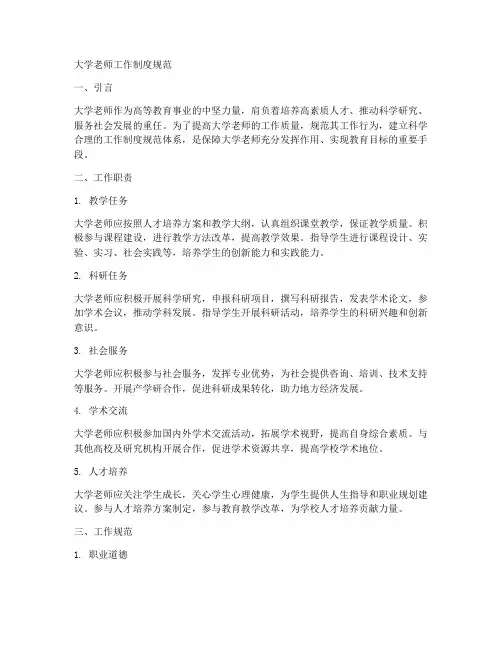 大学老师工作制度规范

一、引言

大学老师作为高等教育事业的中坚力量，肩负着培养高素质人才、推动科学研究、服务社会发展的重任。为了提高大学老师的工作质量，规范其工作行为，建立科学合理的工作制度规范体系，是保障大学老师充分发挥作用、实现教育目标的重要手段。

二、工作职责

1. 教学任务

大学老师应按照人才培养方案和教学大纲，认真组织课堂教学，保证教学质量。积极参与课程建设，进行教学方法改革，提高教学效果。指导学生进行课程设计、实验、实习、社会实践等，培养学生的创新能力和实践能力。

2. 科研任务

大学老师应积极开展科学研究，申报科研项目，撰写科研报告，发表学术论文，参加学术会议，推动学科发展。指导学生开展科研活动，培养学生的科研兴趣和创新意识。

3. 社会服务

大学老师应积极参与社会服务，发挥专业优势，为社会提供咨询、培训、技术支持等服务。开展产学研合作，促进科研成果转化，助力地方经济发展。

4. 学术交流

大学老师应积极参加国内外学术交流活动，拓展学术视野，提高自身综合素质。与其他高校及研究机构开展合作，促进学术资源共享，提高学校学术地位。

5. 人才培养

大学老师应关注学生成长，关心学生心理健康，为学生提供人生指导和职业规划建议。参与人才培养方案制定，参与教育教学改革，为学校人才培养贡献力量。

三、工作规范

1. 职业道德